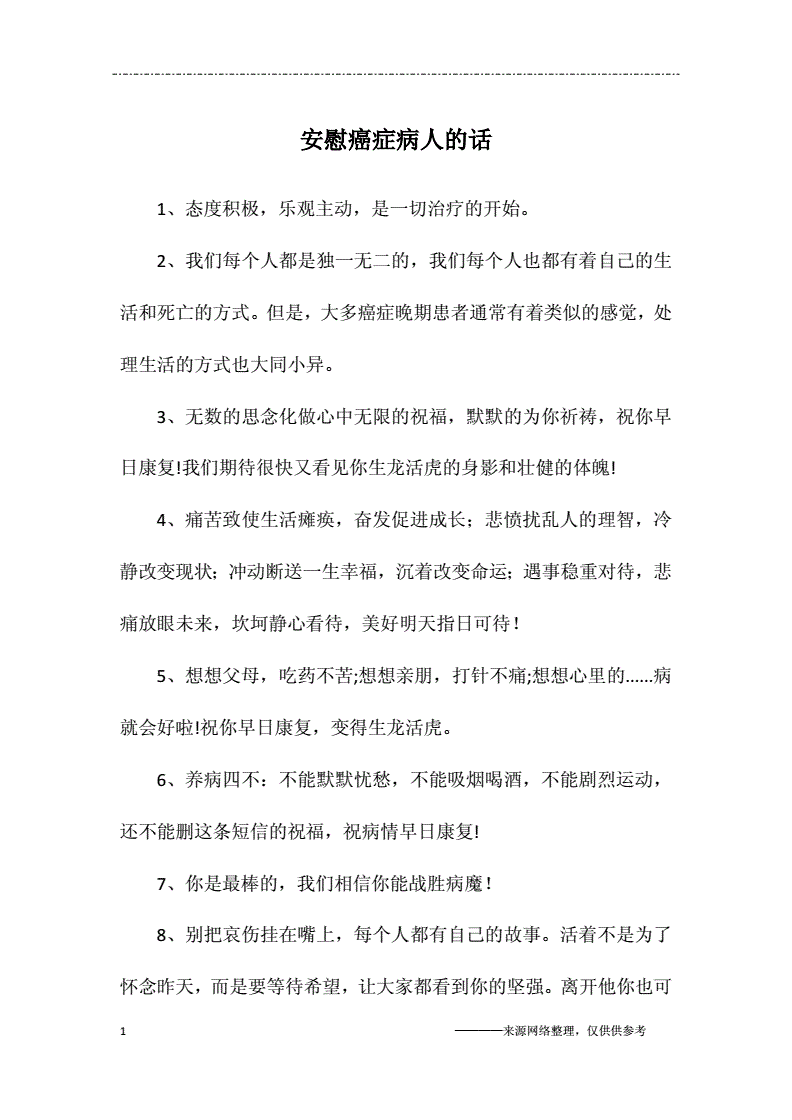 安慰癌症病人的话

1、态度积极，乐观主动，是一切治疗的开始。

2、我们每个人都是独一无二的，我们每个人也都有着自己的生活和死亡的方式。但是，大多癌症晚期患者通常有着类似的感觉，处理生活的方式也大同小异。

3、无数的思念化做心中无限的祝福，默默的为你祈祷，祝你早日康复!我们期待很快又看见你生龙活虎的身影和壮健的体魄!

4、痛苦致使生活瘫痪，奋发促进成长；悲愤扰乱人的理智，冷静改变现状；冲动断送一生幸福，沉着改变命运；遇事稳重对待，悲痛放眼未来，坎坷静心看待，美好明天指日可待！

5、想想父母，吃药不苦;想想亲朋，打针不痛;想想心里的……病就会好啦!祝你早日康复，变得生龙活虎。

6、养病四不：不能默默忧愁，不能吸烟喝酒，不能剧烈运动，还不能删这条短信的祝福，祝病情早日康复!

7、你是最棒的，我们相信你能战胜病魔！

8、别把哀伤挂在嘴上，每个人都有自己的故事。活着不是为了怀念昨天，而是要等待希望，让大家都看到你的坚强。离开他你也可

1

———来源网络整理，仅供供参考